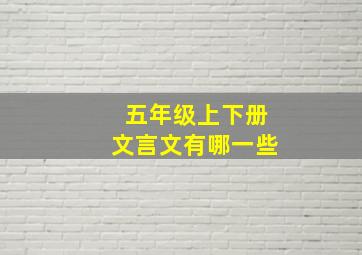 五年级上下册
文言文有哪一些